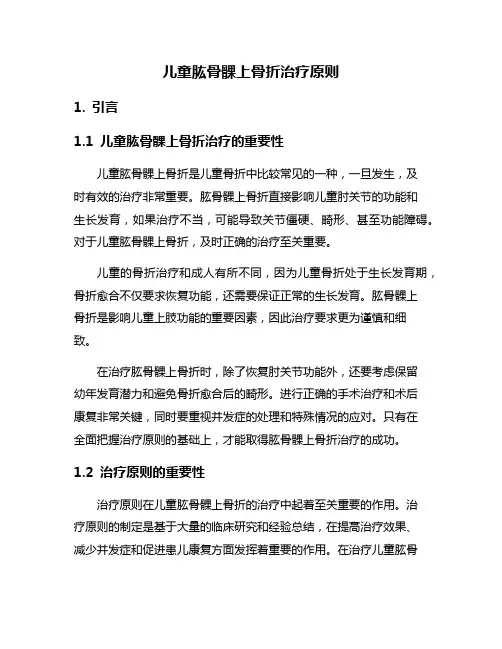 儿童肱骨髁上骨折治疗原则

1. 引言

1.1 儿童肱骨髁上骨折治疗的重要性

儿童肱骨髁上骨折是儿童骨折中比较常见的一种，一旦发生，及时有效的治疗非常重要。肱骨髁上骨折直接影响儿童肘关节的功能和生长发育，如果治疗不当，可能导致关节僵硬、畸形、甚至功能障碍。对于儿童肱骨髁上骨折，及时正确的治疗至关重要。

儿童的骨折治疗和成人有所不同，因为儿童骨折处于生长发育期，骨折愈合不仅要求恢复功能，还需要保证正常的生长发育。肱骨髁上骨折是影响儿童上肢功能的重要因素，因此治疗要求更为谨慎和细致。

在治疗肱骨髁上骨折时，除了恢复肘关节功能外，还要考虑保留幼年发育潜力和避免骨折愈合后的畸形。进行正确的手术治疗和术后康复非常关键，同时要重视并发症的处理和特殊情况的应对。只有在全面把握治疗原则的基础上，才能取得肱骨髁上骨折治疗的成功。

1.2 治疗原则的重要性

治疗原则在儿童肱骨髁上骨折的治疗中起着至关重要的作用。治疗原则的制定是基于大量的临床研究和经验总结，在提高治疗效果、减少并发症和促进患儿康复方面发挥着重要的作用。在治疗儿童肱骨